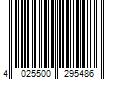 4 025500 295486